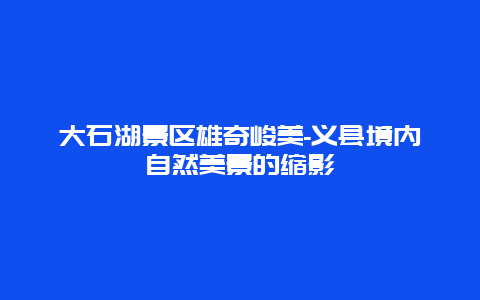 大石湖景区雄奇峻美-义县境内自然美景的缩影